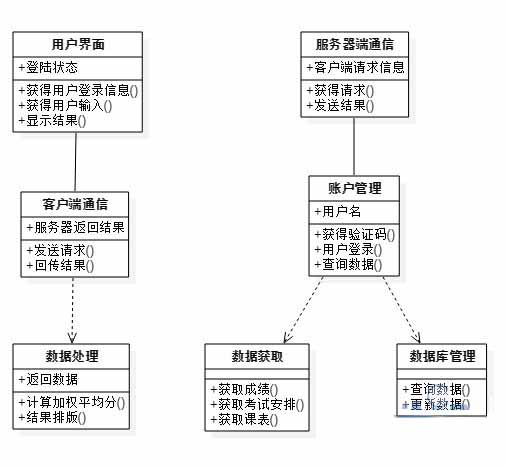 用户界面
+登陆状态
+获得用户登录信息()
+获得用户输入()
+显示结果()

客户端通信
+服务器返回结果
+发送请求()
+回传结果()

数据处理
+返回数据
+计算加权平均分()
+结果排版()

服务器端通信
+客户端请求信息
+获得请求()
+发送结果()

账户管理
+用户名
+获得验证码()
+用户登录()
+查询数据()

数据获取
+获取成绩()
+获取考试安排()
+获取课表()

数据库管理
+查询数据()
+更新数据()